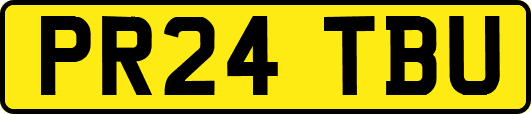 PR24 TBU